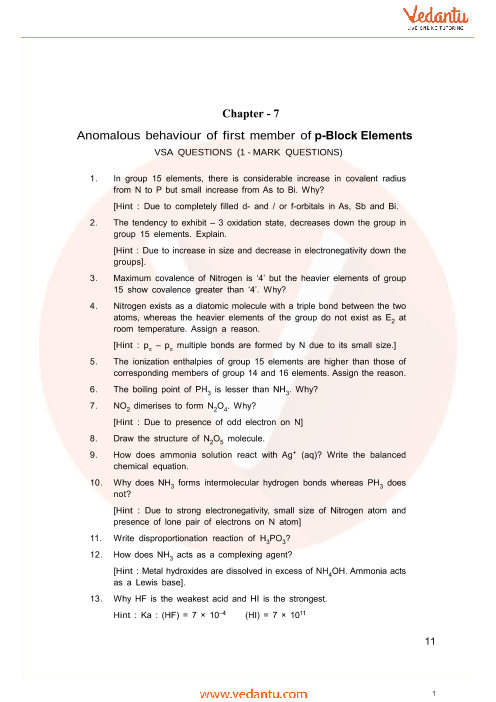 Vedantu
LIVE ONLINE TUTORING

Chapter - 7

Anomalous behaviour of first member of p-Block Elements

VSA QUESTIONS (1 - MARK QUESTIONS)

1. In group 15 elements, there is considerable increase in covalent radius from N to P but small increase from As to Bi. Why?

[Hint : Due to completely filled d- and / or f-orbitals in As, Sb and Bi.

2. The tendency to exhibit – 3 oxidation state, decreases down the group in group 15 elements. Explain.

[Hint : Due to increase in size and decrease in electronegativity down the groups].

3. Maximum covalence of Nitrogen is '4' but the heavier elements of group 15 show covalence greater than '4'. Why?

4. Nitrogen exists as a diatomic molecule with a triple bond between the two atoms, whereas the heavier elements of the group do not exist as $E_2$ at room temperature. Assign a reason.

[Hint : $p_\pi - p_\pi$ multiple bonds are formed by N due to its small size.]

5. The ionization enthalpies of group 15 elements are higher than those of corresponding members of group 14 and 16 elements. Assign the reason.

6. The boiling point of $PH_3$ is lesser than $NH_3$. Why?

7. $NO_2$ dimerises to form $N_2O_4$. Why?

[Hint : Due to presence of odd electron on N]

8. Draw the structure of $N_2O_5$ molecule.

9. How does ammonia solution react with $Ag^+$ (aq)? Write the balanced chemical equation.

10. Why does $NH_3$ forms intermolecular hydrogen bonds whereas $PH_3$ does not?

[Hint : Due to strong electronegativity, small size of Nitrogen atom and presence of lone pair of electrons on N atom]

11. Write disproportionation reaction of $H_3PO_3$?

12. How does $NH_3$ acts as a complexing agent?

[Hint : Metal hydroxides are dissolved in excess of $NH_4OH$. Ammonia acts as a Lewis base].

13. Why HF is the weakest acid and HI is the strongest.

Hint : Ka : (HF) = $7 \times 10^{-4}$ (HI) = $7 \times 10^{11}$

11

www.vedantu.com

1